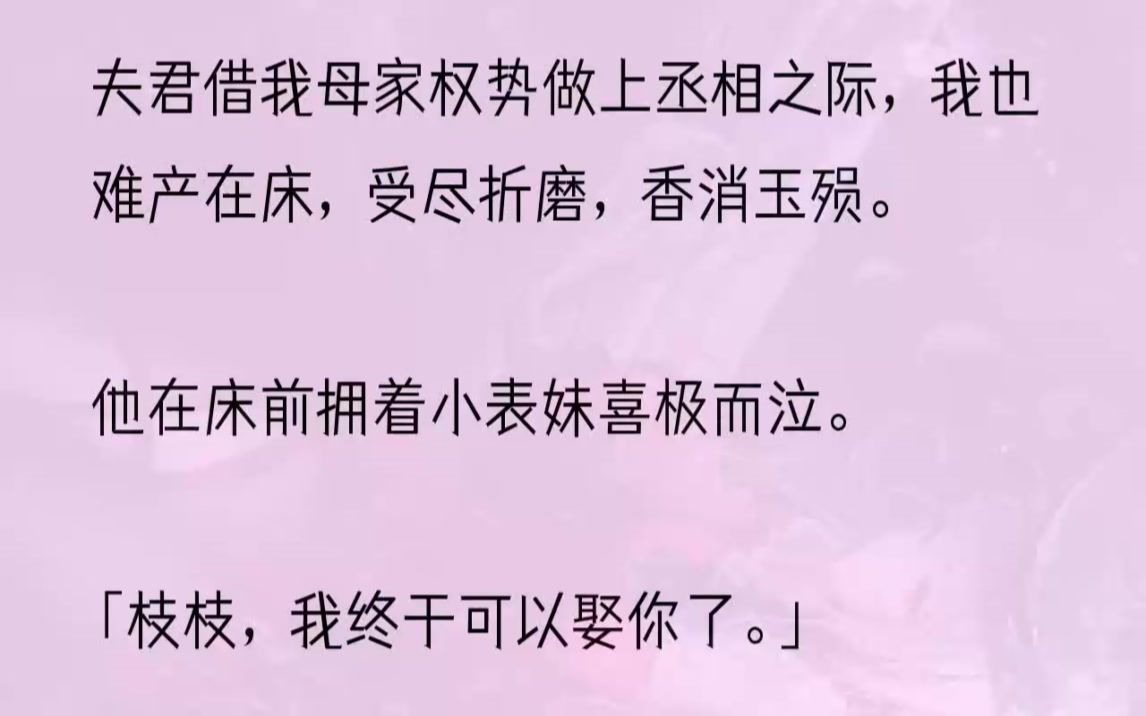 夫君借我母家权势做上丞相之际，我也难产在床，受尽折磨，香消玉殒。

他在床前拥着小表妹喜极而泣。

「枝枝，我终于可以娶你了。」